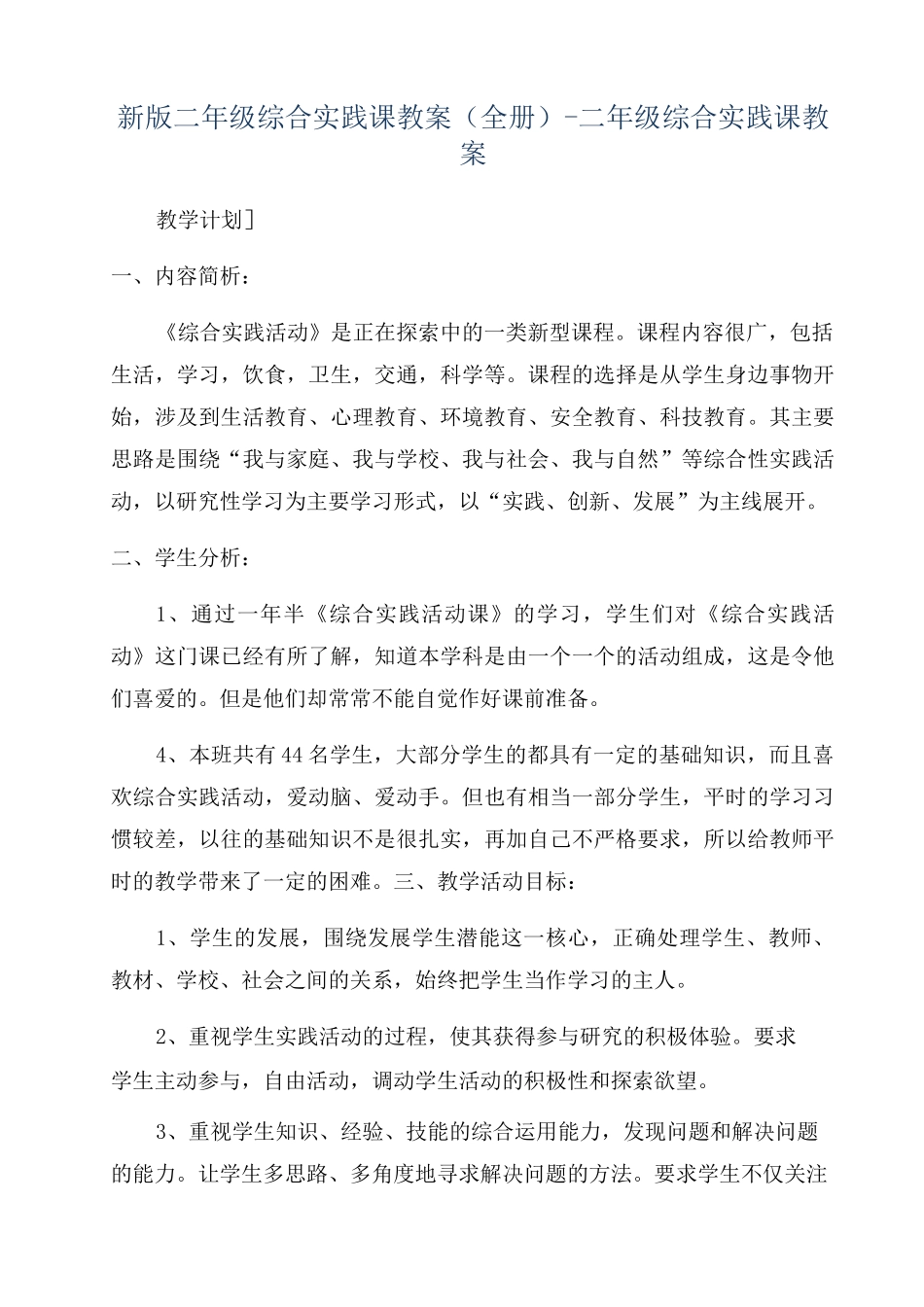 新版二年级综合实践课教案（全册）-二年级综合实践课教案

教学计划]

一、内容简析：

《综合实践活动》是正在探索中的一类新型课程。课程内容很广，包括生活，学习，饮食，卫生，交通，科学等。课程的选择是从学生身边事物开始，涉及到生活教育、心理教育、环境教育、安全教育、科技教育。其主要思路是围绕“我与家庭、我与学校、我与社会、我与自然”等综合性实践活动，以研究性学习为主要学习形式，以“实践、创新、发展”为主线展开。

二、学生分析：

1、通过一年半《综合实践活动课》的学习，学生们对《综合实践活动》这门课已经有所了解，知道本学科是由一个一个的活动组成，这是令他们喜爱的。但是他们却常常不能自觉作好课前准备。

4、本班共有44名学生，大部分学生的都具有一定的基础知识，而且喜欢综合实践活动，爱动脑、爱动手。但也有相当一部分学生，平时的学习习惯较差，以往的基础知识不是很扎实，再加自己不严格要求，所以给教师平时的教学带来了一定的困难。三、教学活动目标：

1、学生的发展，围绕发展学生潜能这一核心，正确处理学生、教师、教材、学校、社会之间的关系，始终把学生当作学习的主人。

2、重视学生实践活动的过程，使其获得参与研究的积极体验。要求学生主动参与，自由活动，调动学生活动的积极性和探索欲望。

3、重视学生知识、经验、技能的综合运用能力，发现问题和解决问题的能力。让学生多思路、多角度地寻求解决问题的方法。要求学生不仅关注